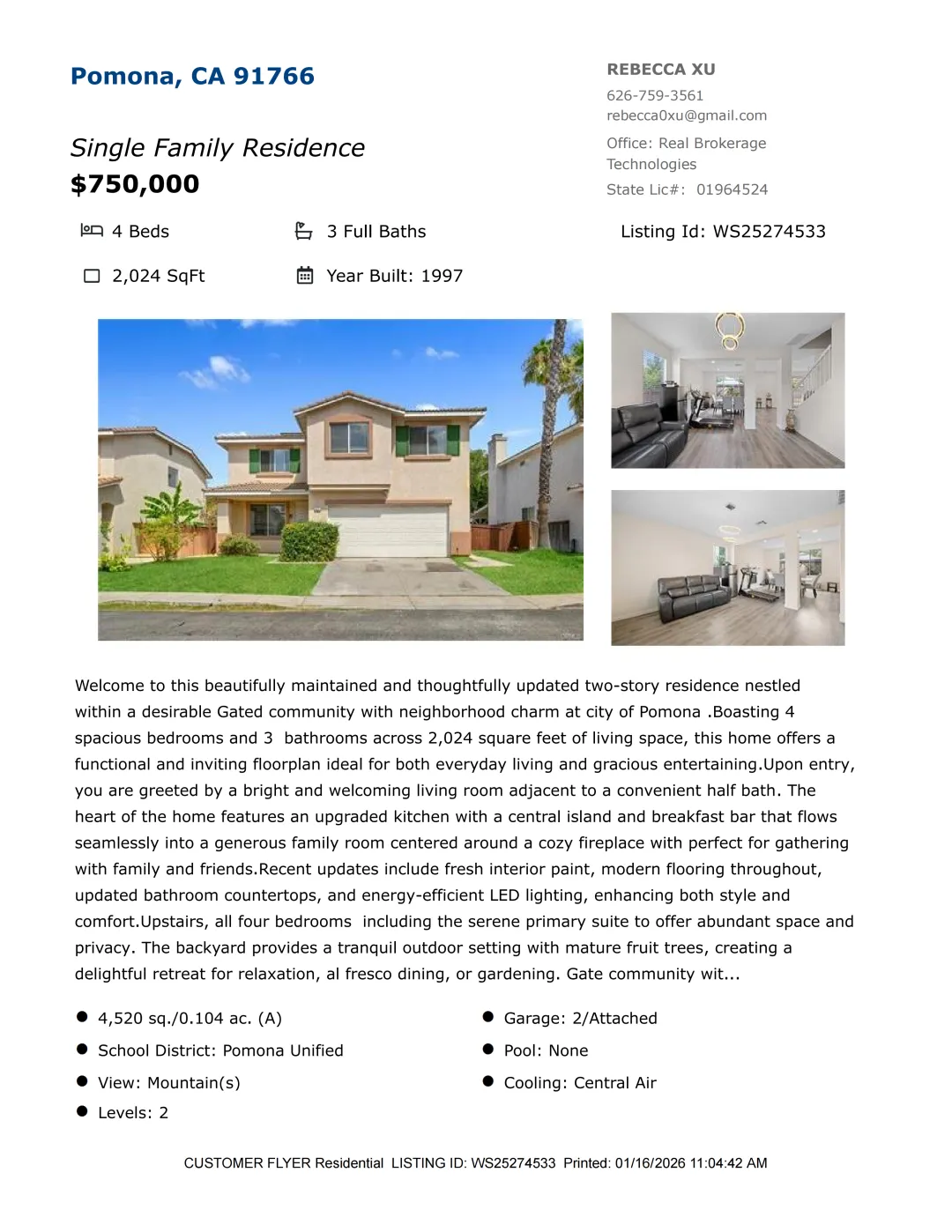 Pomona, CA 91766

Single Family Residence
$750,000

REBECCA XU
626-759-3561
rebecca0xu@gmail.com

Office: Real Brokerage Technologies

State Lic#: 01964524

4 Beds
3 Full Baths
Listing Id: WS25274533

2,024 SqFt
Year Built: 1997

Welcome to this beautifully maintained and thoughtfully updated two-story residence nestled within a desirable Gated community with neighborhood charm at city of Pomona .Boasting 4 spacious bedrooms and 3 bathrooms across 2,024 square feet of living space, this home offers a functional and inviting floorplan ideal for both everyday living and gracious entertaining.Upon entry, you are greeted by a bright and welcoming living room adjacent to a convenient half bath. The heart of the home features an upgraded kitchen with a central island and breakfast bar that flows seamlessly into a generous family room centered around a cozy fireplace with perfect for gathering with family and friends.Recent updates include fresh interior paint, modern flooring throughout, updated bathroom countertops, and energy-efficient LED lighting, enhancing both style and comfort.Upstairs, all four bedrooms including the serene primary suite to offer abundant space and privacy. The backyard provides a tranquil outdoor setting with mature fruit trees, creating a delightful retreat for relaxation, al fresco dining, or gardening. Gate community wit...

• 4,520 sq./0.104 ac. (A)
• School District: Pomona Unified
• View: Mountain(s)
• Levels: 2

• Garage: 2/Attached
• Pool: None
• Cooling: Central Air

CUSTOMER FLYER Residential LISTING ID: WS25274533 Printed: 01/16/2026 11:04:42 AM